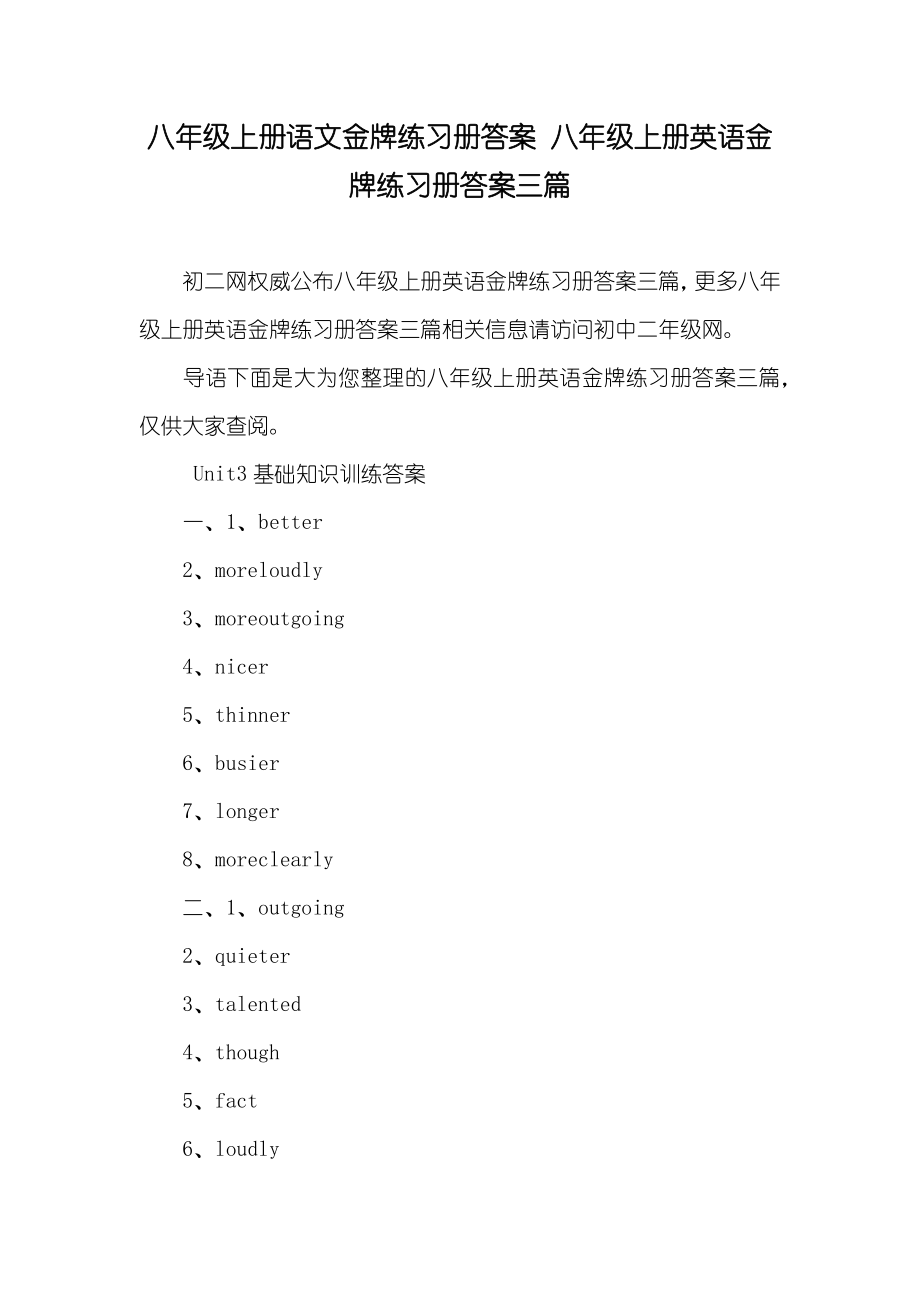 八年级上册语文金牌练习册答案 八年级上册英语金牌练习册答案三篇

初二网权威公布八年级上册英语金牌练习册答案三篇，更多八年级上册英语金牌练习册答案三篇相关信息请访问初中二年级网。

导语下面是大为您整理的八年级上册英语金牌练习册答案三篇，仅供大家查阅。

Unit3 基础知识训练答案

一、1、better

2、moreloudly

3、moreoutgoing

4、nicer

5、thinner

6、busier

7、longer

8、moreclearly

二、1、outgoing

2、quieter

3、talented

4、though

5、fact

6、loudly